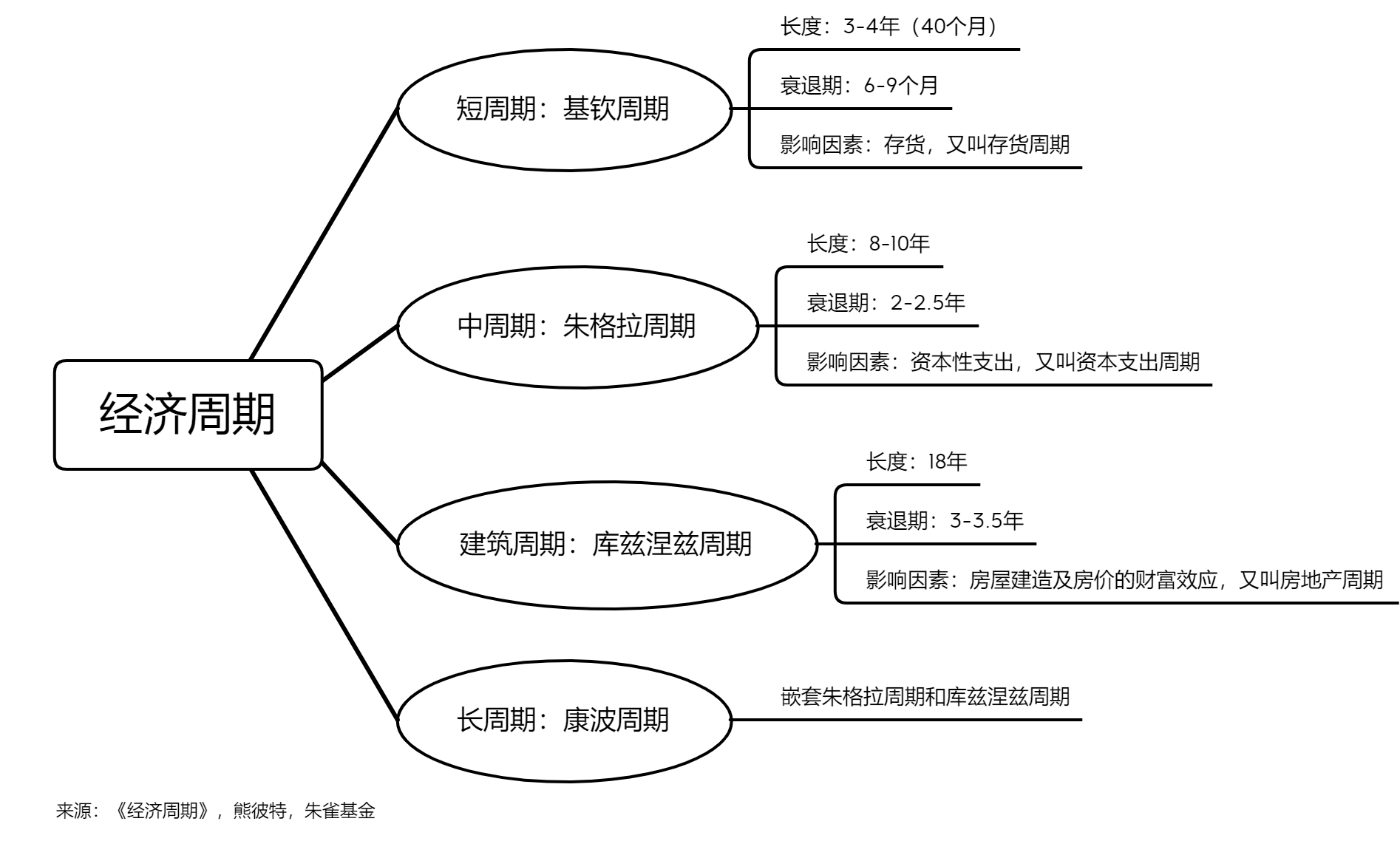 经济周期

短周期：基钦周期

长度：3-4年（40个月）

衰退期：6-9个月

影响因素：存货，又叫存货周期

中周期：朱格拉周期

长度：8-10年

衰退期：2-2.5年

影响因素：资本性支出，又叫资本支出周期

建筑周期：库兹涅兹周期

长度：18年

衰退期：3-3.5年

影响因素：房屋建造及房价的财富效应，又叫房地产周期

长周期：康波周期

嵌套朱格拉周期和库兹涅兹周期

来源：《经济周期》，熊彼特，朱雀基金